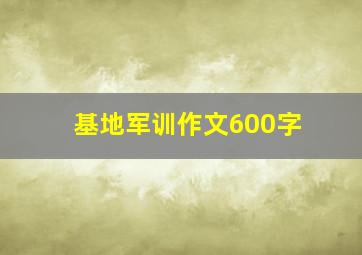 基地军训作文600字